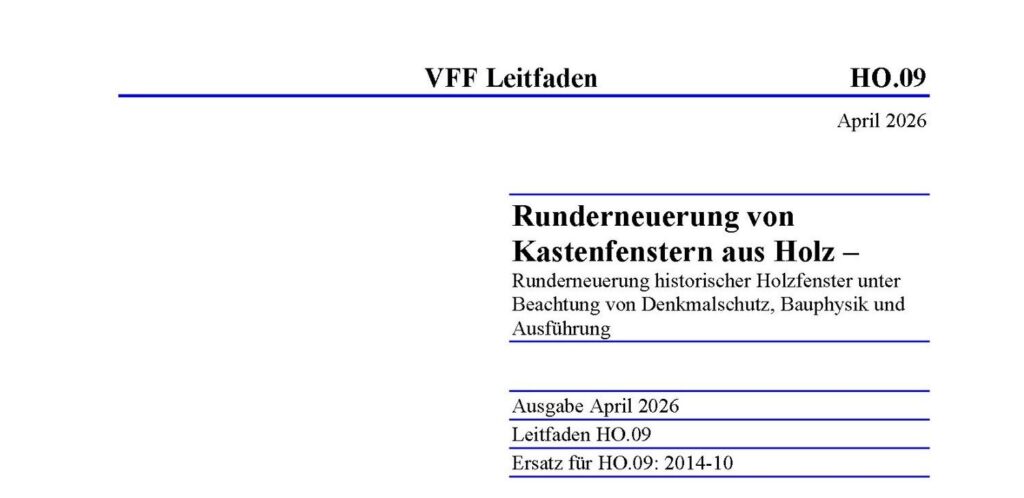 VFF Leitfaden HO.09

April 2026

Runderneuerung von Kastenfenstern aus Holz –

Runderneuerung historischer Holzfenster unter Beachtung von Denkmalschutz, Bauphysik und Ausführung

Ausgabe April 2026

Leitfaden HO.09

Ersatz für HO.09: 2014-10